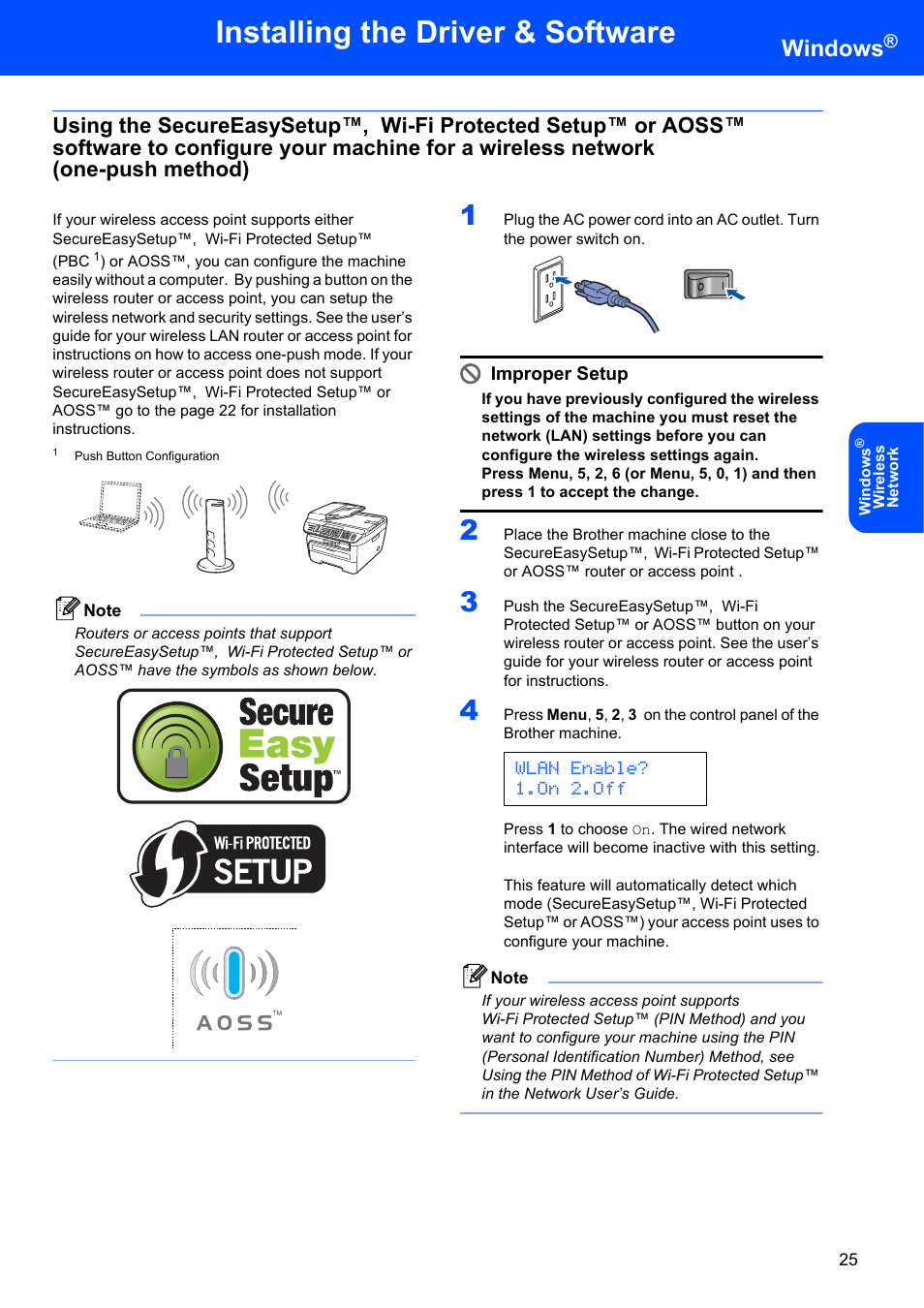 Installing the Driver & Software

Windows®

Using the SecureEasySetup™, Wi-Fi Protected Setup™ or AOSS™ software to configure your machine for a wireless network (one-push method)

If your wireless access point supports either SecureEasySetup™, Wi-Fi Protected Setup™ (PBC $^1$) or AOSS™, you can configure the machine easily without a computer. By pushing a button on the wireless router or access point, you can setup the wireless network and security settings. See the user's guide for your wireless LAN router or access point for instructions on how to access one-push mode. If your wireless router or access point does not support SecureEasySetup™, Wi-Fi Protected Setup™ or AOSS™ go to the page 22 for installation instructions.

$^1$ Push Button Configuration

Note

Routers or access points that support SecureEasySetup™, Wi-Fi Protected Setup™ or AOSS™ have the symbols as shown below.

Secure Easy Setup™

Wi-Fi PROTECTED SETUP

AOSS™

1 Plug the AC power cord into an AC outlet. Turn the power switch on.

Improper Setup

If you have previously configured the wireless settings of the machine you must reset the network (LAN) settings before you can configure the wireless settings again.
Press Menu, 5, 2, 6 (or Menu, 5, 0, 1) and then press 1 to accept the change.

2 Place the Brother machine close to the SecureEasySetup™, Wi-Fi Protected Setup™ or AOSS™ router or access point .

3 Push the SecureEasySetup™, Wi-Fi Protected Setup™ or AOSS™ button on your wireless router or access point. See the user's guide for your wireless router or access point for instructions.

4 Press Menu, 5, 2, 3 on the control panel of the Brother machine.

WLAN Enable?
1.On 2.Off

Press 1 to choose On. The wired network interface will become inactive with this setting.

This feature will automatically detect which mode (SecureEasySetup™, Wi-Fi Protected Setup™ or AOSS™) your access point uses to configure your machine.

Note

If your wireless access point supports Wi-Fi Protected Setup™ (PIN Method) and you want to configure your machine using the PIN (Personal Identification Number) Method, see Using the PIN Method of Wi-Fi Protected Setup™ in the Network User's Guide.

Windows® Wireless Network

25